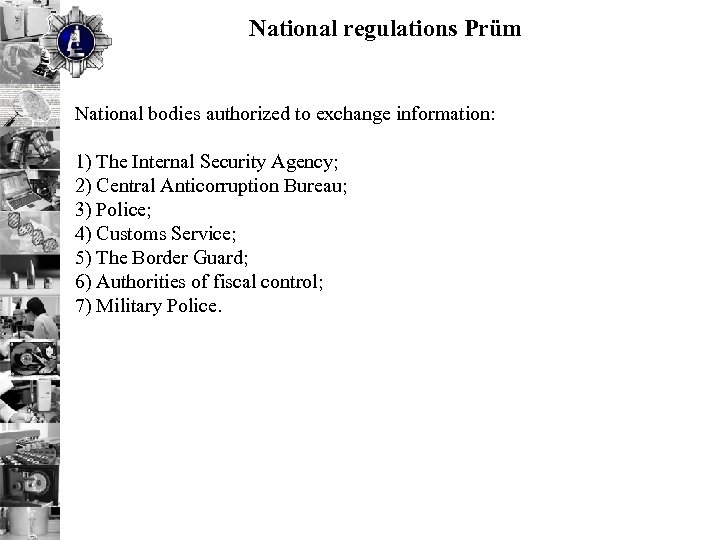 National regulations Prüm

National bodies authorized to exchange information:

1) The Internal Security Agency;
2) Central Anticorruption Bureau;
3) Police;
4) Customs Service;
5) The Border Guard;
6) Authorities of fiscal control;
7) Military Police.